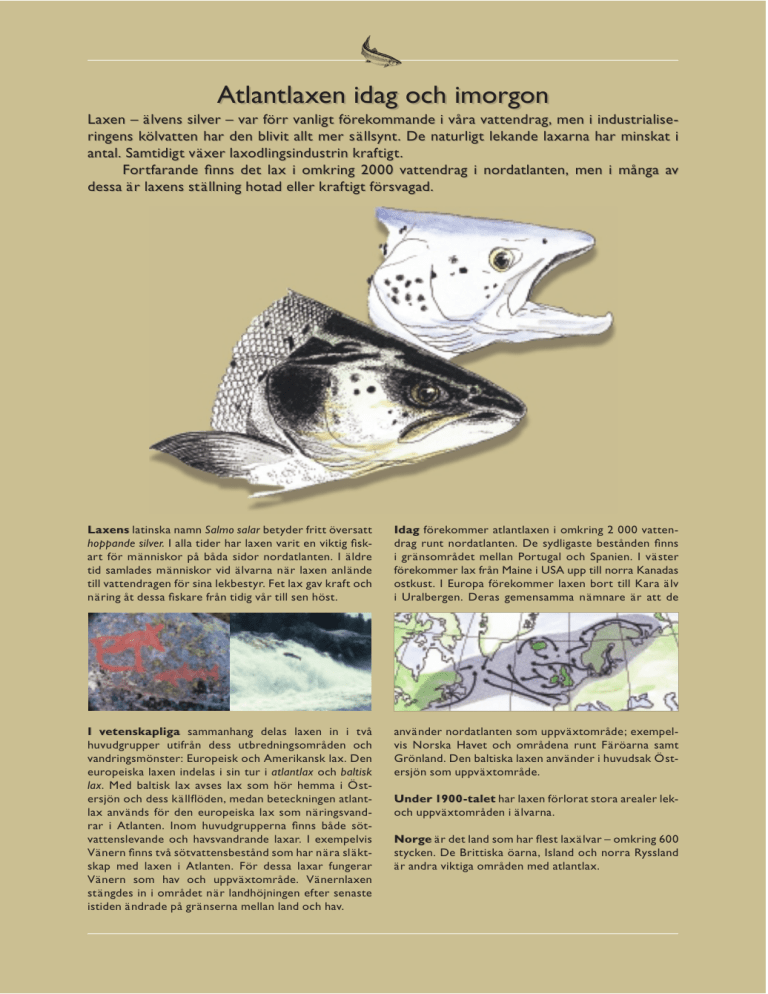 Atlantlaxen idag och imorgon

Laxen – älvens silver – var förr vanligt förekommande i våra vattendrag, men i industrialiseringens kölvatten har den blivit allt mer sällsynt. De naturligt lekande laxarna har minskat i antal. Samtidigt växer laxodlingsindustrin kraftigt.

Fortfarande finns det lax i omkring 2000 vattendrag i nordatlanten, men i många av dessa är laxens ställning hotad eller kraftigt försvagad.

Laxens latinska namn Salmo salar betyder fritt översatt hoppande silver. I alla tider har laxen varit en viktig fiskart för människor på båda sidor nordatlanten. I äldre tid samlades människor vid älvarna när laxen anlände till vattendragen för sina lekbestyr. Fet lax gav kraft och näring åt dessa fiskare från tidig vår till sen höst.

I vetenskapliga sammanhang delas laxen in i två huvudgrupper utifrån dess utbredningsområden och vandringsmönster: Europeisk och Amerikansk lax. Den europeiska laxen indelas i sin tur i atlantlax och baltisk lax. Med baltisk lax avses lax som hör hemma i Östersjön och dess källflöden, medan beteckningen atlantlax används för den europeiska lax som näringsvandrar i Atlanten. Inom huvudgrupperna finns både sötvattenslevande och havsvandrande laxar. I exempelvis Vänern finns två sötvattensbestånd som har nära släktskap med laxen i Atlanten. För dessa laxar fungerar Vänern som hav och uppväxtområde. Vänernlaxen stängdes in i området när landhöjningen efter senaste istiden ändrade på gränserna mellan land och hav.

Idag förekommer atlantlaxen i omkring 2 000 vattendrag runt nordatlanten. De sydligaste bestånden finns i gränsområdet mellan Portugal och Spanien. I väster förekommer lax från Maine i USA upp till norra Kanadas ostkust. I Europa förekommer laxen bort till Kara älv i Uralbergen. Deras gemensamma nämnare är att de använder nordatlanten som uppväxtområde; exempelvis Norska Havet och områdena runt Färöarna samt Grönland. Den baltiska laxen använder i huvudsak Östersjön som uppväxtområde.

Under 1900-talet har laxen förlorat stora arealer lek- och uppväxtområden i älvarna.

Norge är det land som har flest laxälvar – omkring 600 stycken. De Brittiska öarna, Island och norra Ryssland är andra viktiga områden med atlantlax.